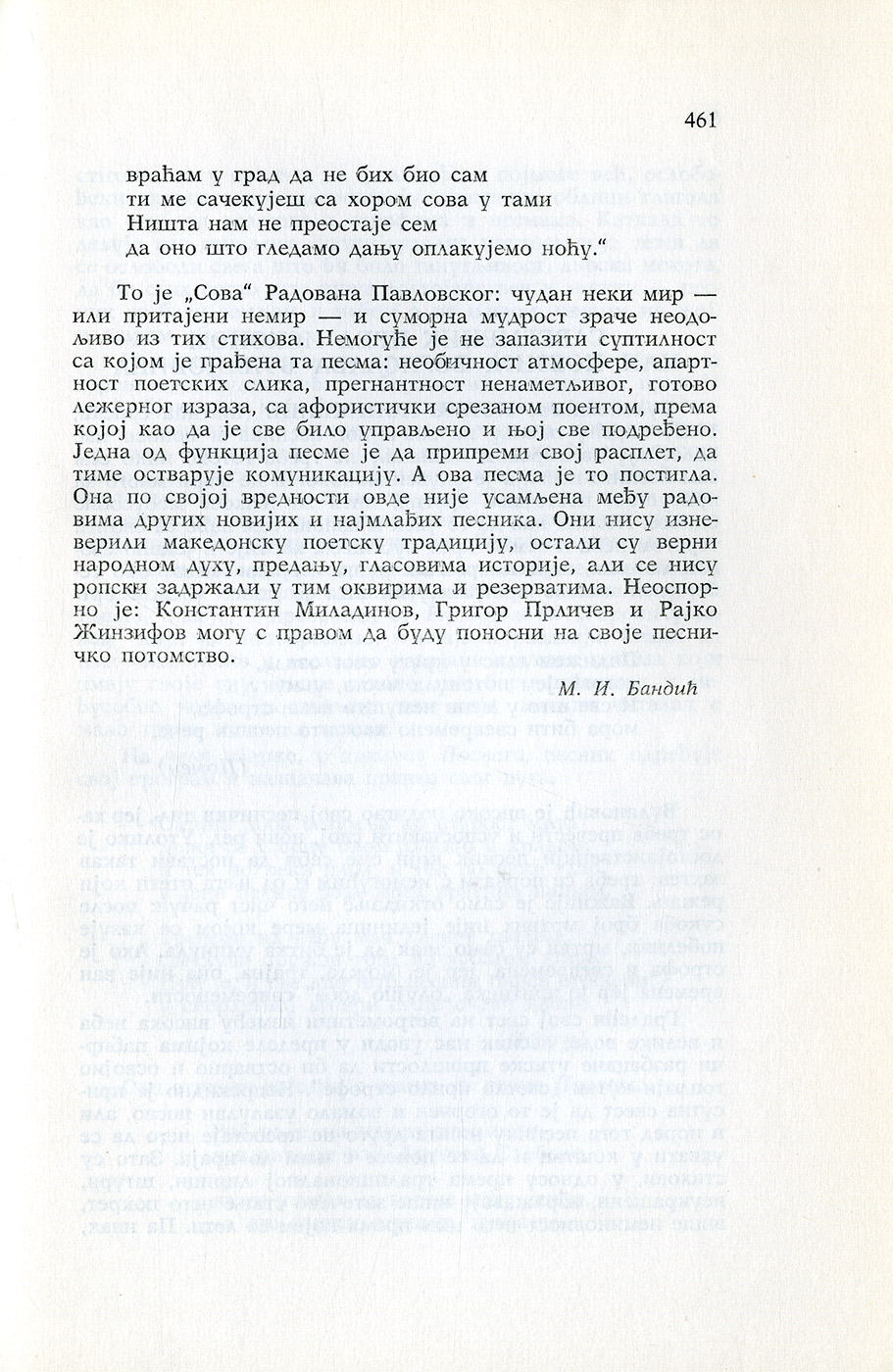 461

враћам у град да не бих био сам
ти ме сачекујеш са хором сова у тами
Ништа нам не преостаје сем
да оно што гледамо дању оплакујемо ноћу."

То је „Сова" Радована Павловског: чудан неки мир — или притајени немир — и суморна мудрост зраче неодољиво из тих стихова. Немогуће је не запазити суптилност са којом је грађена та песма: необичност атмосфере, апартност поетских слика, прегнантност ненаметљивог, готово лежерног израза, са афористички срезаном поентом, према којој као да је све било управљено и њој све подређено. Једна од функција песме је да припреми свој расплет, да тиме остварује комуникацију. А ова песма је то постигла. Она по својој вредности овде није усамљена међу радовима других новијих и најмлађих песника. Они нису изневерили македонску поетску традицију, остали су верни народном духу, предању, гласовима историје, али се нису ропски задржали у тим оквирима и резерватима. Неоспорно је: Константин Миладинов, Григор Прличев и Рајко Жинзифов могу с правом да буду поносни на своје песничко потомство.

М. И. Бандић